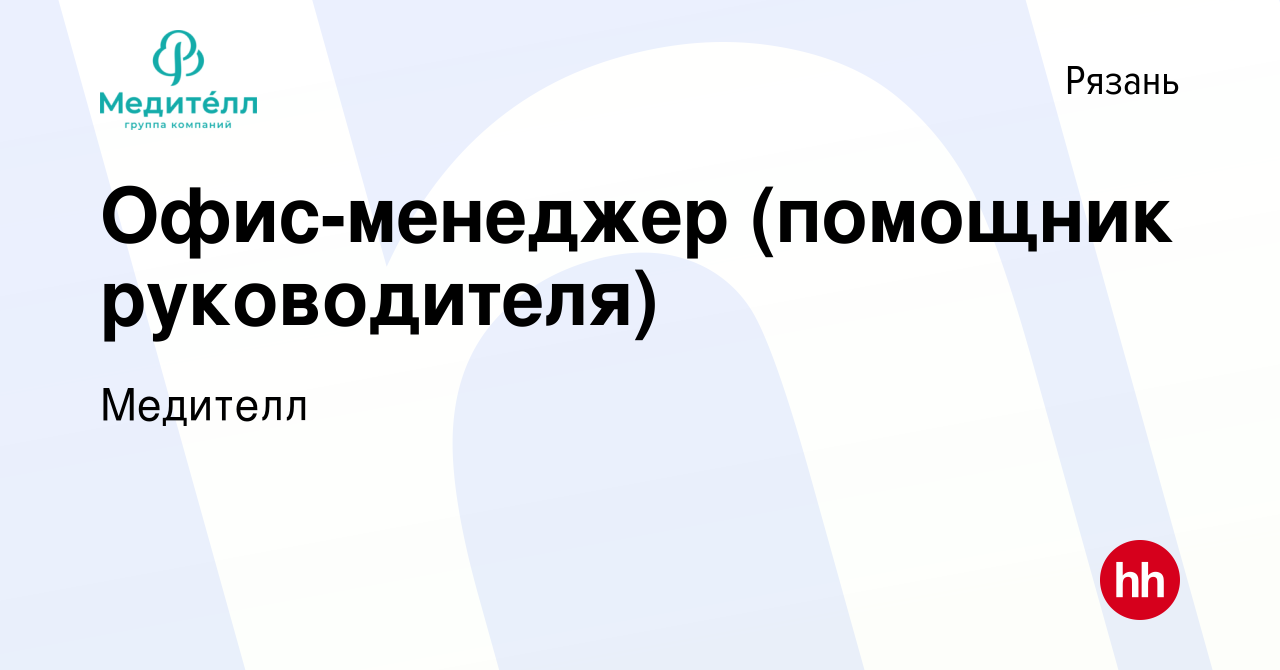 Медите́лл
группа компаний

Рязань

Офис-менеджер (помощник руководителя)

Медителл

hh